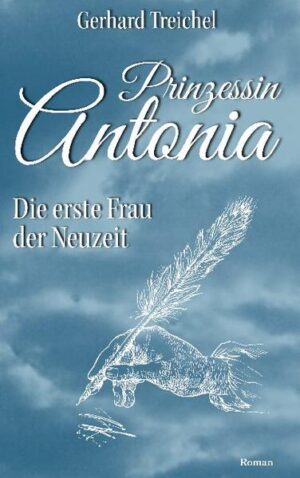 Gerhard Treichel

Prinzessin Antonia

Die erste Frau der Neuzeit

Roman